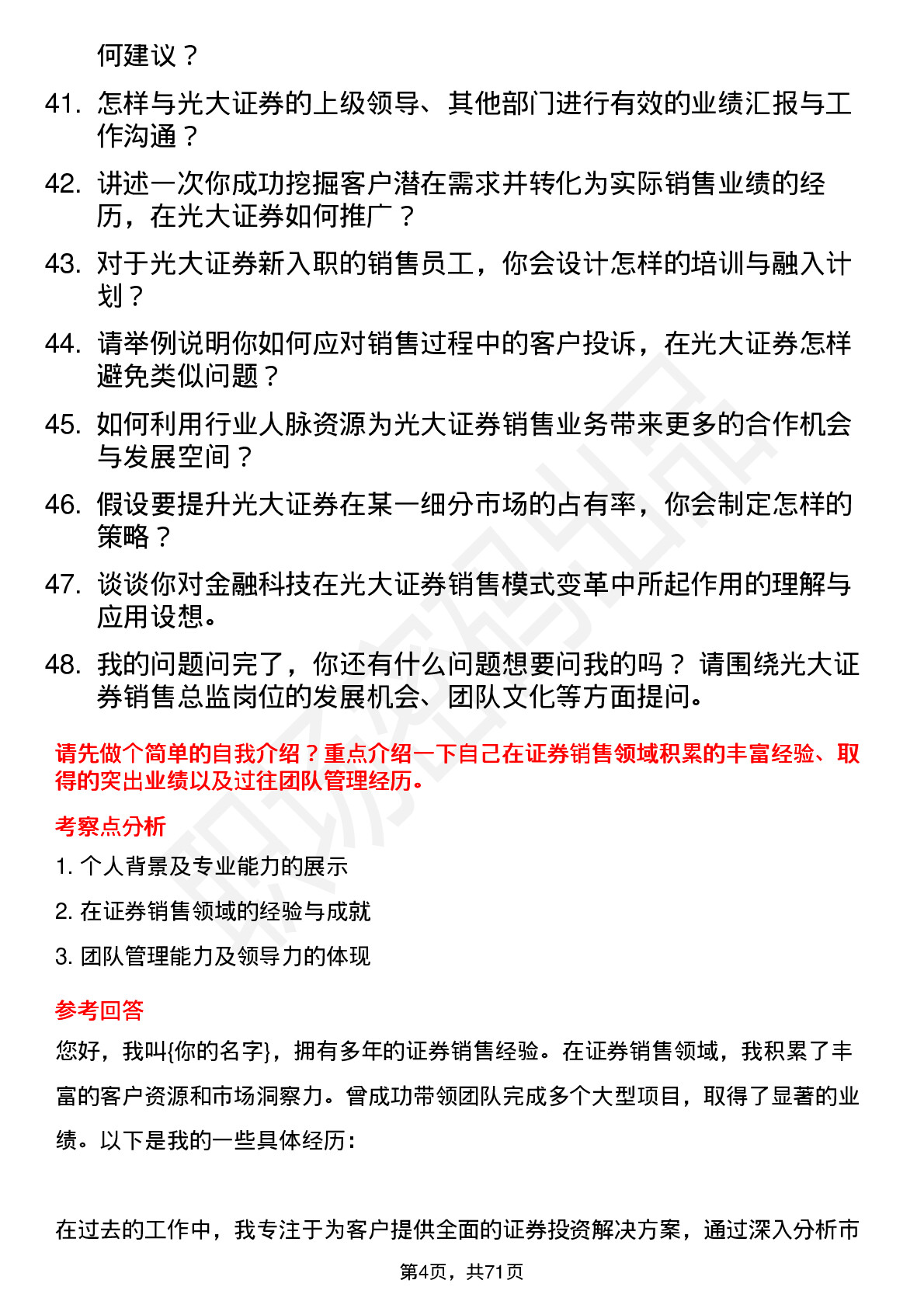 何建议？

41. 怎样与光大证券的上级领导、其他部门进行有效的业绩汇报与工作沟通？

42. 讲述一次你成功挖掘客户潜在需求并转化为实际销售业绩的经历，在光大证券如何推广？

43. 对于光大证券新入职的销售员工，你会设计怎样的培训与融入计划？

44. 请举例说明你如何应对销售过程中的客户投诉，在光大证券怎样避免类似问题？

45. 如何利用行业人脉资源为光大证券销售业务带来更多的合作机会与发展空间？

46. 假设要提升光大证券在某一细分市场的占有率，你会制定怎样的策略？

47. 谈谈你对金融科技在光大证券销售模式变革中所起作用的理解与应用设想。

48. 我的问题问完了，你还有什么问题想要问我的吗？ 请围绕光大证券销售总监岗位的发展机会、团队文化等方面提问。

请先做个简单的自我介绍？重点介绍一下自己在证券销售领域积累的丰富经验、取得的突出业绩以及过往团队管理经历。

考察点分析

1. 个人背景及专业能力的展示

2. 在证券销售领域的经验与成就

3. 团队管理能力及领导力的体现

参考回答

您好，我叫{你的名字}，拥有多年的证券销售经验。在证券销售领域，我积累了丰富的客户资源和市场洞察力。曾成功带领团队完成多个大型项目，取得了显著的业绩。以下是我的一些具体经历：

在过去的工作中，我专注于为客户提供全面的证券投资解决方案，通过深入分析市

第4页，共71页